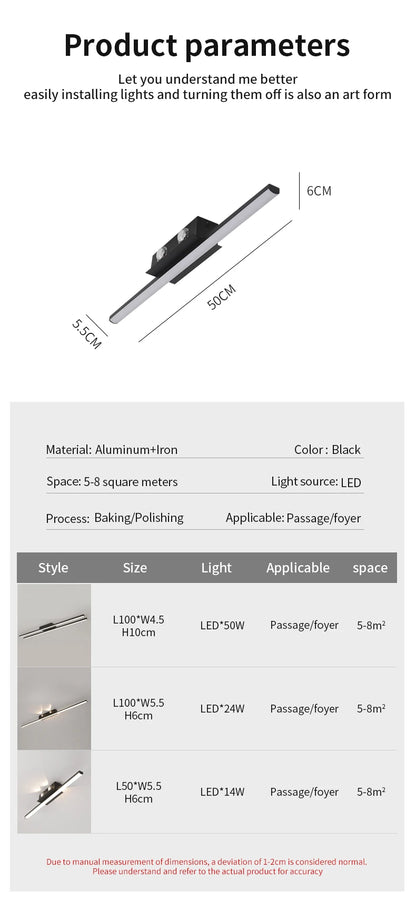 Product parameters

Let you understand me better
easily installing lights and turning them off is also an art form

6CM

50CM

5.5CM

Material: Aluminum+Iron

Color : Black

Space: 5-8 square meters

Light source: LED

Process: Baking/Polishing

Applicable: Passage/foyer

| Style | Size | Light | Applicable | space |
|---|---|---|---|---|
| | L100*W4.5 H10cm | LED*50W | Passage/foyer | 5-8m² |
| | L100*W5.5 H6cm | LED*24W | Passage/foyer | 5-8m² |
| | L50*W5.5 H6cm | LED*14W | Passage/foyer | 5-8m² |

Due to manual measurement of dimensions, a deviation of 1-2cm is considered normal. Please understand and refer to the actual product for accuracy